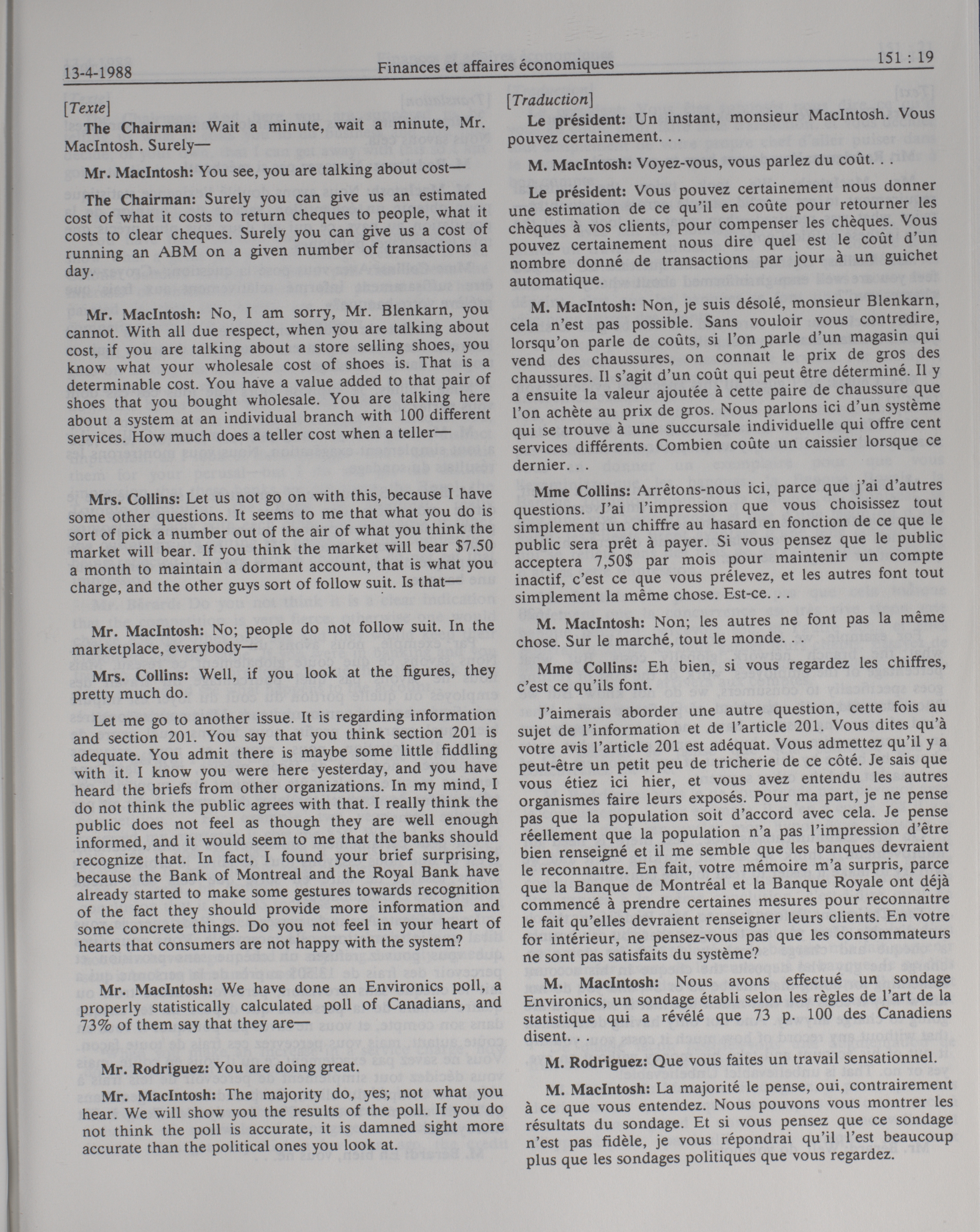 13-4-1988 Finances et affaires économiques 151 : 19

[Texte]

The Chairman: Wait a minute, wait a minute, Mr. MacIntosh. Surely—

Mr. MacIntosh: You see, you are talking about cost—

The Chairman: Surely you can give us an estimated cost of what it costs to return cheques to people, what it costs to clear cheques. Surely you can give us a cost of running an ABM on a given number of transactions a day.

Mr. MacIntosh: No, I am sorry, Mr. Blenkarn, you cannot. With all due respect, when you are talking about cost, if you are talking about a store selling shoes, you know what your wholesale cost of shoes is. That is a determinable cost. You have a value added to that pair of shoes that you bought wholesale. You are talking here about a system at an individual branch with 100 different services. How much does a teller cost when a teller—

Mrs. Collins: Let us not go on with this, because I have some other questions. It seems to me that what you do is sort of pick a number out of the air of what you think the market will bear. If you think the market will bear $7.50 a month to maintain a dormant account, that is what you charge, and the other guys sort of follow suit. Is that—

Mr. MacIntosh: No; people do not follow suit. In the marketplace, everybody—

Mrs. Collins: Well, if you look at the figures, they pretty much do.

Let me go to another issue. It is regarding information and section 201. You say that you think section 201 is adequate. You admit there is maybe some little fiddling with it. I know you were here yesterday, and you have heard the briefs from other organizations. In my mind, I do not think the public agrees with that. I really think the public does not feel as though they are well enough informed, and it would seem to me that the banks should recognize that. In fact, I found your brief surprising, because the Bank of Montreal and the Royal Bank have already started to make some gestures towards recognition of the fact they should provide more information and some concrete things. Do you not feel in your heart of hearts that consumers are not happy with the system?

Mr. MacIntosh: We have done an Environics poll, a properly statistically calculated poll of Canadians, and 73% of them say that they are—

Mr. Rodriguez: You are doing great.

Mr. MacIntosh: The majority do, yes; not what you hear. We will show you the results of the poll. If you do not think the poll is accurate, it is damned sight more accurate than the political ones you look at.

[Traduction]

Le président: Un instant, monsieur MacIntosh. Vous pouvez certainement. . .

M. MacIntosh: Voyez-vous, vous parlez du coût. . .

Le président: Vous pouvez certainement nous donner une estimation de ce qu'il en coûte pour retourner les chèques à vos clients, pour compenser les chèques. Vous pouvez certainement nous dire quel est le coût d'un nombre donné de transactions par jour à un guichet automatique.

M. MacIntosh: Non, je suis désolé, monsieur Blenkarn, cela n'est pas possible. Sans vouloir vous contredire, lorsqu'on parle de coûts, si l'on parle d'un magasin qui vend des chaussures, on connaît le prix de gros des chaussures. Il s'agit d'un coût qui peut être déterminé. Il y a ensuite la valeur ajoutée à cette paire de chaussure que l'on achète au prix de gros. Nous parlons ici d'un système qui se trouve à une succursale individuelle qui offre cent services différents. Combien coûte un caissier lorsque ce dernier. . .

Mme Collins: Arrêtons-nous ici, parce que j'ai d'autres questions. J'ai l'impression que vous choisissez tout simplement un chiffre au hasard en fonction de ce que le public sera prêt à payer. Si vous pensez que le public acceptera 7,50$ par mois pour maintenir un compte inactif, c'est ce que vous prélevez, et les autres font tout simplement la même chose. Est-ce. . .

M. MacIntosh: Non; les autres ne font pas la même chose. Sur le marché, tout le monde. . .

Mme Collins: Eh bien, si vous regardez les chiffres, c'est ce qu'ils font.

J'aimerais aborder une autre question, cette fois au sujet de l'information et de l'article 201. Vous dites qu'à votre avis l'article 201 est adéquat. Vous admettez qu'il y a peut-être un petit peu de tricherie de ce côté. Je sais que vous étiez ici hier, et vous avez entendu les autres organismes faire leurs exposés. Pour ma part, je ne pense pas que la population soit d'accord avec cela. Je pense réellement que la population n'a pas l'impression d'être bien renseigné et il me semble que les banques devraient le reconnaître. En fait, votre mémoire m'a surpris, parce que la Banque de Montréal et la Banque Royale ont déjà commencé à prendre certaines mesures pour reconnaître le fait qu'elles devraient renseigner leurs clients. En votre for intérieur, ne pensez-vous pas que les consommateurs ne sont pas satisfaits du système?

M. MacIntosh: Nous avons effectué un sondage Environics, un sondage établi selon les règles de l'art de la statistique qui a révélé que 73 p. 100 des Canadiens disent. . .

M. Rodriguez: Que vous faites un travail sensationnel.

M. MacIntosh: La majorité le pense, oui, contrairement à ce que vous entendez. Nous pouvons vous montrer les résultats du sondage. Et si vous pensez que ce sondage n'est pas fidèle, je vous répondrai qu'il l'est beaucoup plus que les sondages politiques que vous regardez.